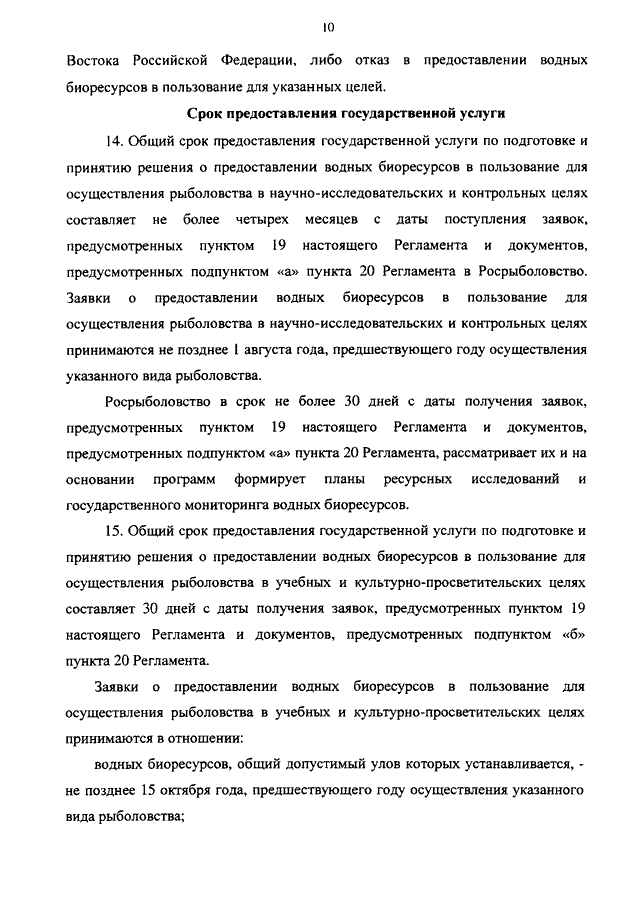 10

Востока Российской Федерации, либо отказ в предоставлении водных биоресурсов в пользование для указанных целей.

Срок предоставления государственной услуги

14. Общий срок предоставления государственной услуги по подготовке и принятию решения о предоставлении водных биоресурсов в пользование для осуществления рыболовства в научно-исследовательских и контрольных целях составляет не более четырех месяцев с даты поступления заявок, предусмотренных пунктом 19 настоящего Регламента и документов, предусмотренных подпунктом «а» пункта 20 Регламента в Росрыболовство. Заявки о предоставлении водных биоресурсов в пользование для осуществления рыболовства в научно-исследовательских и контрольных целях принимаются не позднее 1 августа года, предшествующего году осуществления указанного вида рыболовства.

Росрыболовство в срок не более 30 дней с даты получения заявок, предусмотренных пунктом 19 настоящего Регламента и документов, предусмотренных подпунктом «а» пункта 20 Регламента, рассматривает их и на основании программ формирует планы ресурсных исследований и государственного мониторинга водных биоресурсов.

15. Общий срок предоставления государственной услуги по подготовке и принятию решения о предоставлении водных биоресурсов в пользование для осуществления рыболовства в учебных и культурно-просветительских целях составляет 30 дней с даты получения заявок, предусмотренных пунктом 19 настоящего Регламента и документов, предусмотренных подпунктом «б» пункта 20 Регламента.

Заявки о предоставлении водных биоресурсов в пользование для осуществления рыболовства в учебных и культурно-просветительских целях принимаются в отношении:

водных биоресурсов, общий допустимый улов которых устанавливается, - не позднее 15 октября года, предшествующего году осуществления указанного вида рыболовства;